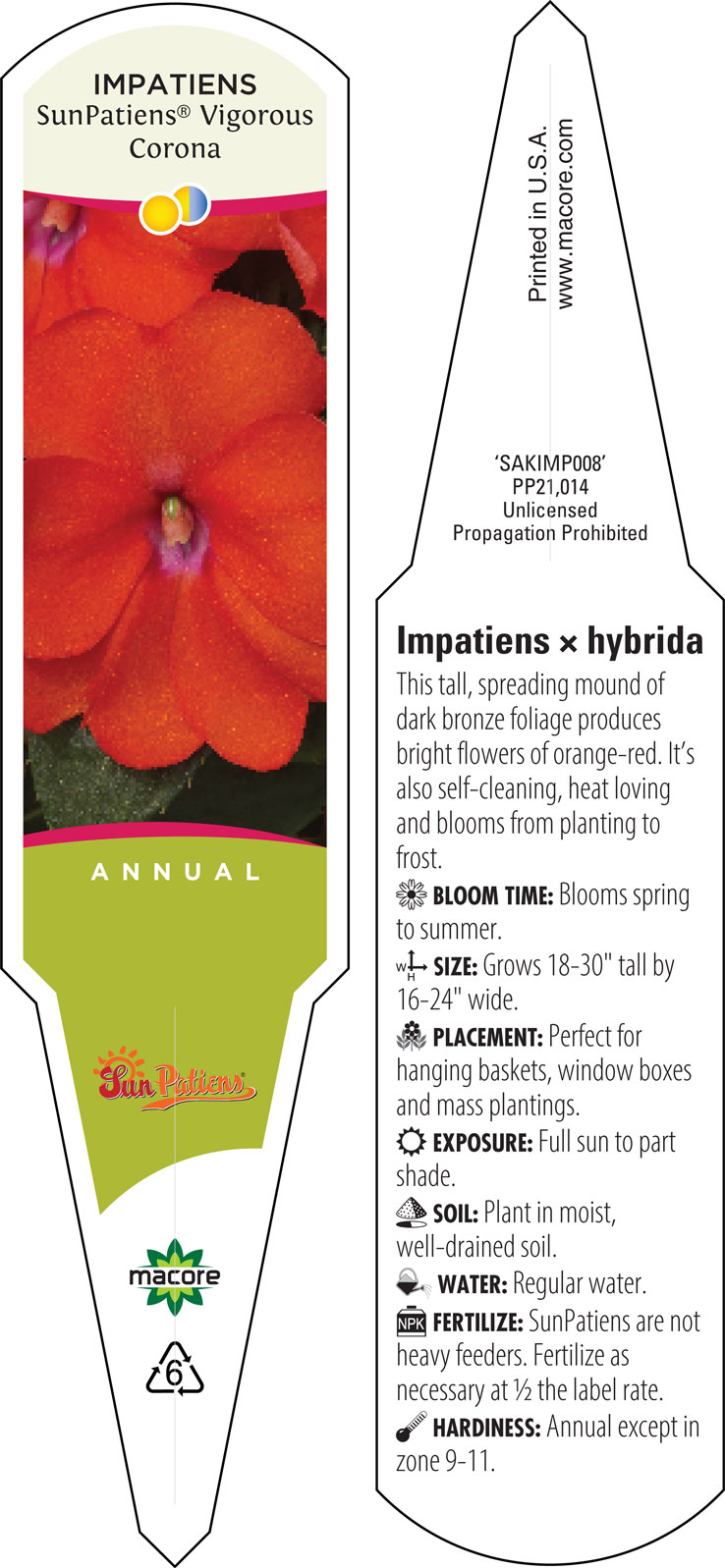 IMPATIENS
SunPatiens® Vigorous Corona

ANNUAL

SunPatiens

macore

6

Printed in U.S.A.
www.macore.com

'SAKIMP008'
PP21,014
Unlicensed
Propagation Prohibited

Impatiens × hybrida

This tall, spreading mound of dark bronze foliage produces bright flowers of orange-red. It's also self-cleaning, heat loving and blooms from planting to frost.

BLOOM TIME: Blooms spring to summer.

W H SIZE: Grows 18-30" tall by 16-24" wide.

PLACEMENT: Perfect for hanging baskets, window boxes and mass plantings.

EXPOSURE: Full sun to part shade.

SOIL: Plant in moist, well-drained soil.

WATER: Regular water.

NPK FERTILIZE: SunPatiens are not heavy feeders. Fertilize as necessary at ½ the label rate.

HARDINESS: Annual except in zone 9-11.